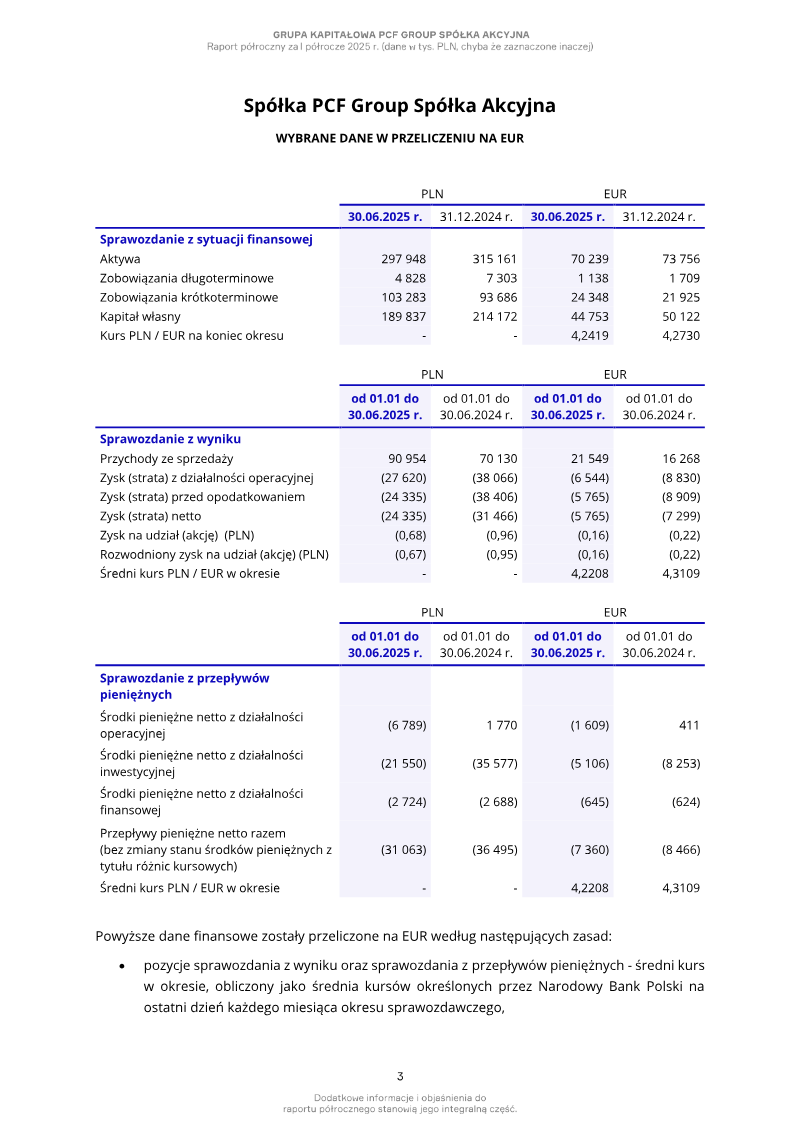 GRUPA KAPITAŁOWA PCF GROUP SPÓŁKA AKCYJNA
Raport półroczny za I półrocze 2025 r. (dane w tys. PLN, chyba że zaznaczone inaczej)

Spółka PCF Group Spółka Akcyjna

WYBRANE DANE W PRZELICZENIU NA EUR

| | PLN | | EUR | |
|---|---|---|---|---|
| | 30.06.2025 r. | 31.12.2024 r. | 30.06.2025 r. | 31.12.2024 r. |
| Sprawozdanie z sytuacji finansowej | | | | |
| Aktywa | 297 948 | 315 161 | 70 239 | 73 756 |
| Zobowiązania długoterminowe | 4 828 | 7 303 | 1 138 | 1 709 |
| Zobowiązania krótkoterminowe | 103 283 | 93 686 | 24 348 | 21 925 |
| Kapitał własny | 189 837 | 214 172 | 44 753 | 50 122 |
| Kurs PLN / EUR na koniec okresu | - | - | 4,2419 | 4,2730 |

| | PLN | | EUR | |
|---|---|---|---|---|
| | od 01.01 do 30.06.2025 r. | od 01.01 do 30.06.2024 r. | od 01.01 do 30.06.2025 r. | od 01.01 do 30.06.2024 r. |
| Sprawozdanie z wyniku | | | | |
| Przychody ze sprzedaży | 90 954 | 70 130 | 21 549 | 16 268 |
| Zysk (strata) z działalności operacyjnej | (27 620) | (38 066) | (6 544) | (8 830) |
| Zysk (strata) przed opodatkowaniem | (24 335) | (38 406) | (5 765) | (8 909) |
| Zysk (strata) netto | (24 335) | (31 466) | (5 765) | (7 299) |
| Zysk na udział (akcję) (PLN) | (0,68) | (0,96) | (0,16) | (0,22) |
| Rozwodniony zysk na udział (akcję) (PLN) | (0,67) | (0,95) | (0,16) | (0,22) |
| Średni kurs PLN / EUR w okresie | - | - | 4,2208 | 4,3109 |

| | PLN | | EUR | |
|---|---|---|---|---|
| | od 01.01 do 30.06.2025 r. | od 01.01 do 30.06.2024 r. | od 01.01 do 30.06.2025 r. | od 01.01 do 30.06.2024 r. |
| Sprawozdanie z przepływów pieniężnych | | | | |
| Środki pieniężne netto z działalności operacyjnej | (6 789) | 1 770 | (1 609) | 411 |
| Środki pieniężne netto z działalności inwestycyjnej | (21 550) | (35 577) | (5 106) | (8 253) |
| Środki pieniężne netto z działalności finansowej | (2 724) | (2 688) | (645) | (624) |
| Przepływy pieniężne netto razem (bez zmiany stanu środków pieniężnych z tytułu różnic kursowych) | (31 063) | (36 495) | (7 360) | (8 466) |
| Średni kurs PLN / EUR w okresie | - | - | 4,2208 | 4,3109 |

Powyższe dane finansowe zostały przeliczone na EUR według następujących zasad:

• pozycje sprawozdania z wyniku oraz sprawozdania z przepływów pieniężnych - średni kurs w okresie, obliczony jako średnia kursów określonych przez Narodowy Bank Polski na ostatni dzień każdego miesiąca okresu sprawozdawczego,

3

Dodatkowe informacje i objaśnienia do raportu półrocznego stanowią jego integralną część.